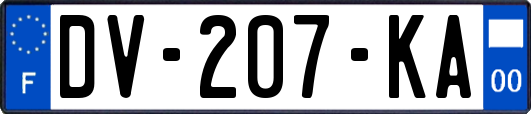 F
DV-207-KA
00